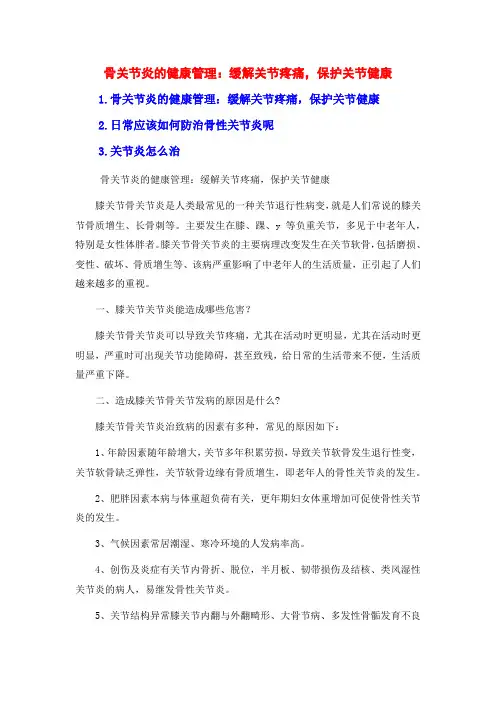 骨关节炎的健康管理：缓解关节疼痛，保护关节健康

1.骨关节炎的健康管理：缓解关节疼痛，保护关节健康

2.日常应该如何防治骨性关节炎呢

3.关节炎怎么治

骨关节炎的健康管理：缓解关节疼痛，保护关节健康

膝关节骨关节炎是人类最常见的一种关节退行性病变，就是人们常说的膝关节骨质增生、长骨刺等。主要发生在膝、踝、y 等负重关节，多见于中老年人，特别是女性体胖者。膝关节骨关节炎的主要病理改变发生在关节软骨，包括磨损、变性、破坏、骨质增生等、该病严重影响了中老年人的生活质量，正引起了人们越来越多的重视。

一、膝关节关节炎能造成哪些危害？

膝关节骨关节炎可以导致关节疼痛，尤其在活动时更明显，尤其在活动时更明显，严重时可出现关节功能障碍，甚至致残，给日常的生活带来不便，生活质量严重下降。

二、造成膝关节骨关节发病的原因是什么？

膝关节骨关节炎治致病的因素有多种，常见的原因如下：

1、年龄因素随年龄增大，关节多年积累劳损，导致关节软骨发生退行性变，关节软骨缺乏弹性，关节软骨边缘有骨质增生，即老年人的骨性关节炎的发生。

2、肥胖因素本病与体重超负荷有关，更年期妇女体重增加可促使骨性关节炎的发生。

3、气候因素常居潮湿、寒冷环境的人发病率高。

4、创伤及炎症有关节内骨折、脱位，半月板、韧带损伤及结核、类风湿性关节炎的病人，易继发骨性关节炎。

5、关节结构异常膝关节内翻与外翻畸形、大骨节病、多发性骨骺发育不良